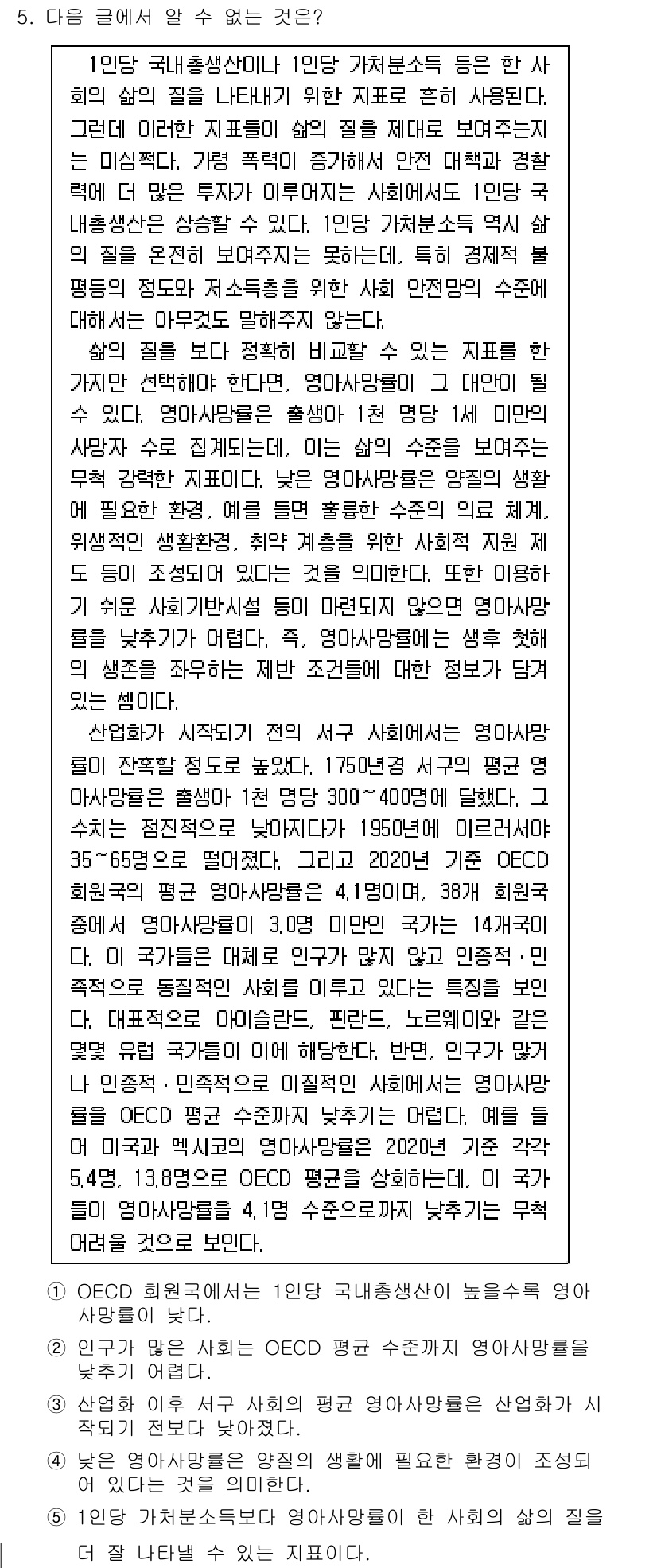 5. 다음 글에서 알 수 없는 것은?

1인당 국내총생산이나 1인당 가처분소득 등은 한 사회의 삶의 질을 나타내기 위한 지표로 흔히 사용된다. 그런데 이러한 지표들이 삶의 질을 제대로 보여주는지는 미심쩍다. 가령 폭력이 증가해서 안전 대책과 경찰력에 더 많은 투자가 이루어지는 사회에서도 1인당 국내총생산은 상승할 수 있다. 1인당 가처분소득 역시 삶의 질을 온전히 보여주지는 못하는데, 특히 경제적 불평등의 정도와 저소득층을 위한 사회 안전망의 수준에 대해서는 아무것도 말해주지 않는다.

삶의 질을 보다 정확히 비교할 수 있는 지표를 한 가지만 선택해야 한다면, 영아사망률이 그 대안이 될 수 있다. 영아사망률은 출생아 1천 명당 1세 미만의 사망자 수로 집계되는데, 이는 삶의 수준을 보여주는 무척 강력한 지표이다. 낮은 영아사망률은 양질의 생활에 필요한 환경, 예를 들면 훌륭한 수준의 의료 체계, 위생적인 생활환경, 취약 계층을 위한 사회적 지원 제도 등이 조성되어 있다는 것을 의미한다. 또한 이용하기 쉬운 사회기반시설 등이 마련되지 않으면 영아사망률을 낮추기가 어렵다. 즉, 영아사망률에는 생후 첫해의 생존을 좌우하는 제반 조건들에 대한 정보가 담겨 있는 셈이다.

산업화가 시작되기 전의 서구 사회에서는 영아사망률이 잔혹할 정도로 높았다. 1750년경 서구의 평균 영아사망률은 출생아 1천 명당 300~400명에 달했다. 그 수치는 점진적으로 낮아지다가 1950년에 이르러서야 35~65명으로 떨어졌다. 그리고 2020년 기준 OECD 회원국의 평균 영아사망률은 4.1명이며, 38개 회원국 중에서 영아사망률이 3.0명 미만인 국가는 14개국이다. 이 국가들은 대체로 인구가 많지 않고 인종적·민족적으로 동질적인 사회를 이루고 있다는 특징을 보인다. 대표적으로 아이슬란드, 핀란드, 노르웨이와 같은 몇몇 유럽 국가들이 이에 해당한다. 반면, 인구가 많거나 인종적·민족적으로 이질적인 사회에서는 영아사망률을 OECD 평균 수준까지 낮추기는 어렵다. 예를 들어 미국과 멕시코의 영아사망률은 2020년 기준 각각 5.4명, 13.8명으로 OECD 평균을 상회하는데, 이 국가들이 영아사망률을 4.1명 수준으로까지 낮추기는 무척 어려울 것으로 보인다.

① OECD 회원국에서는 1인당 국내총생산이 높을수록 영아사망률이 낮다.
② 인구가 많은 사회는 OECD 평균 수준까지 영아사망률을 낮추기 어렵다.
③ 산업화 이후 서구 사회의 평균 영아사망률은 산업화가 시작되기 전보다 낮아졌다.
④ 낮은 영아사망률은 양질의 생활에 필요한 환경이 조성되어 있다는 것을 의미한다.
⑤ 1인당 가처분소득보다 영아사망률이 한 사회의 삶의 질을 더 잘 나타낼 수 있는 지표이다.